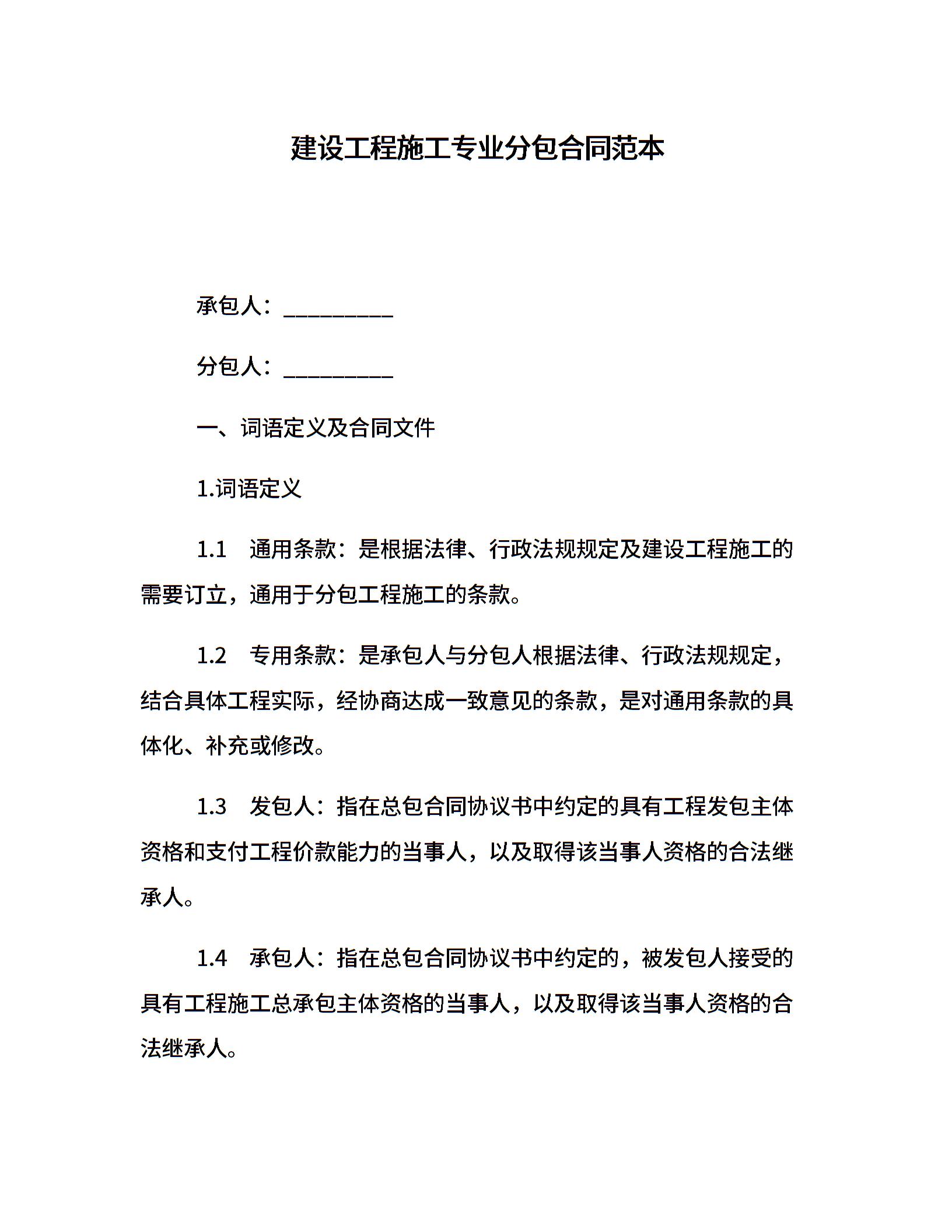 建设工程施工专业分包合同范本

承包人：__________

分包人：__________

一、词语定义及合同文件

1.词语定义

1.1　通用条款：是根据法律、行政法规规定及建设工程施工的需要订立，通用于分包工程施工的条款。

1.2　专用条款：是承包人与分包人根据法律、行政法规规定，结合具体工程实际，经协商达成一致意见的条款，是对通用条款的具体化、补充或修改。

1.3　发包人：指在总包合同协议书中约定的具有工程发包主体资格和支付工程价款能力的当事人，以及取得该当事人资格的合法继承人。

1.4　承包人：指在总包合同协议书中约定的，被发包人接受的具有工程施工总承包主体资格的当事人，以及取得该当事人资格的合法继承人。